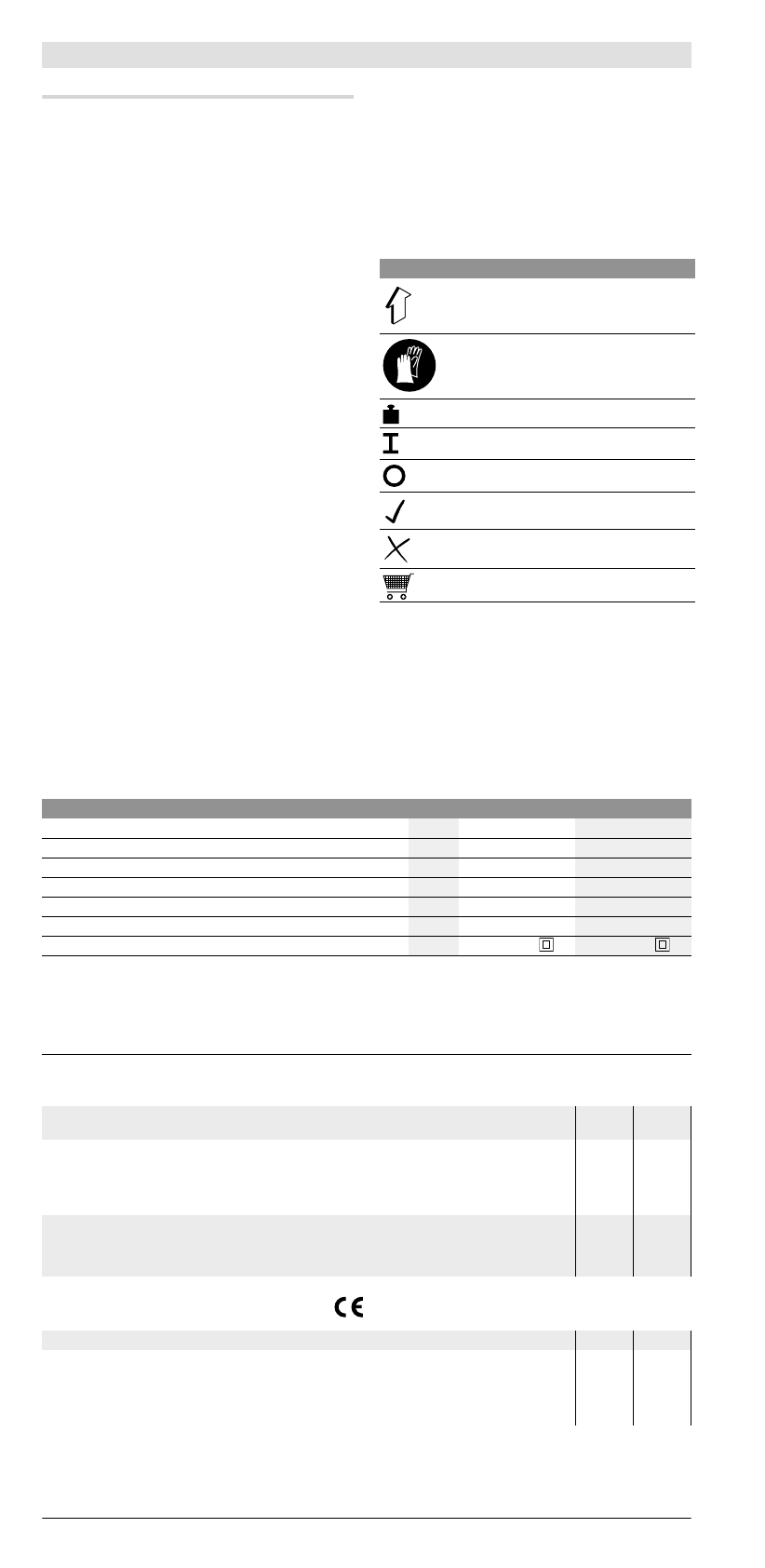 CE